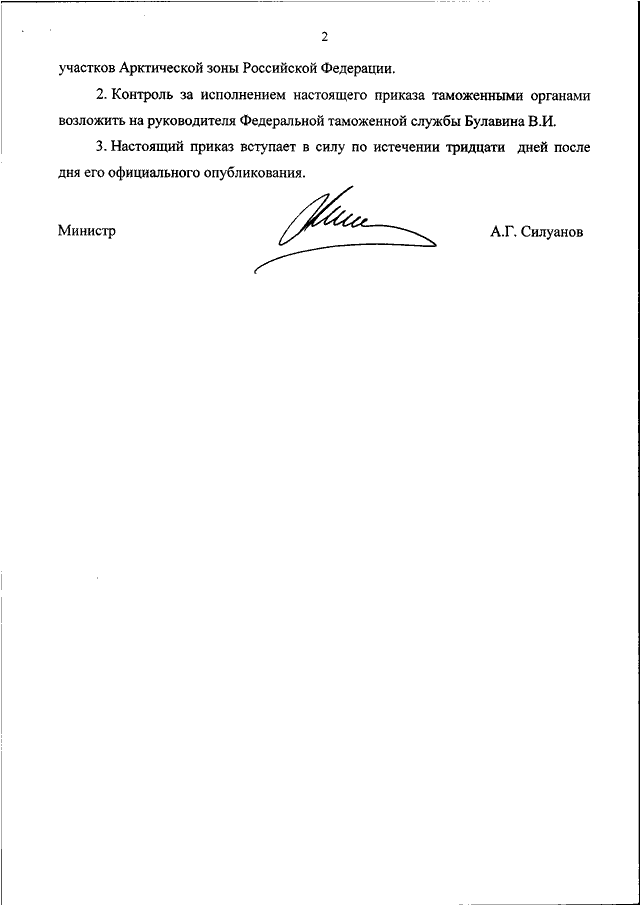 2

участков Арктической зоны Российской Федерации.

2. Контроль за исполнением настоящего приказа таможенными органами возложить на руководителя Федеральной таможенной службы Булавина В.И.

3. Настоящий приказ вступает в силу по истечении тридцати дней после дня его официального опубликования.

Министр А.Г. Силуанов